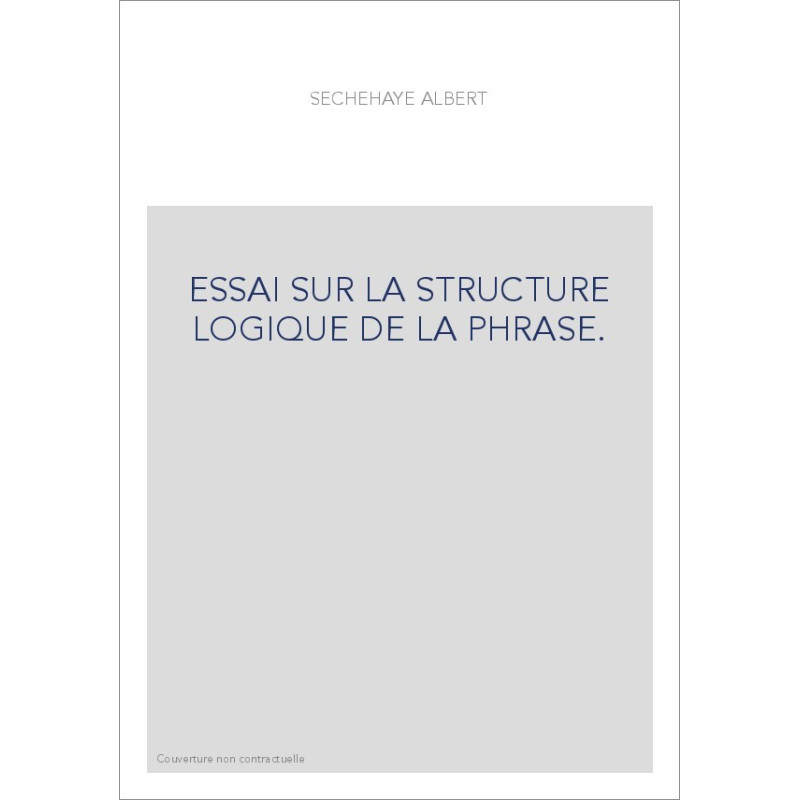 SECHEHAYE ALBERT

ESSAI SUR LA STRUCTURE LOGIQUE DE LA PHRASE.

Couverture non contractuelle